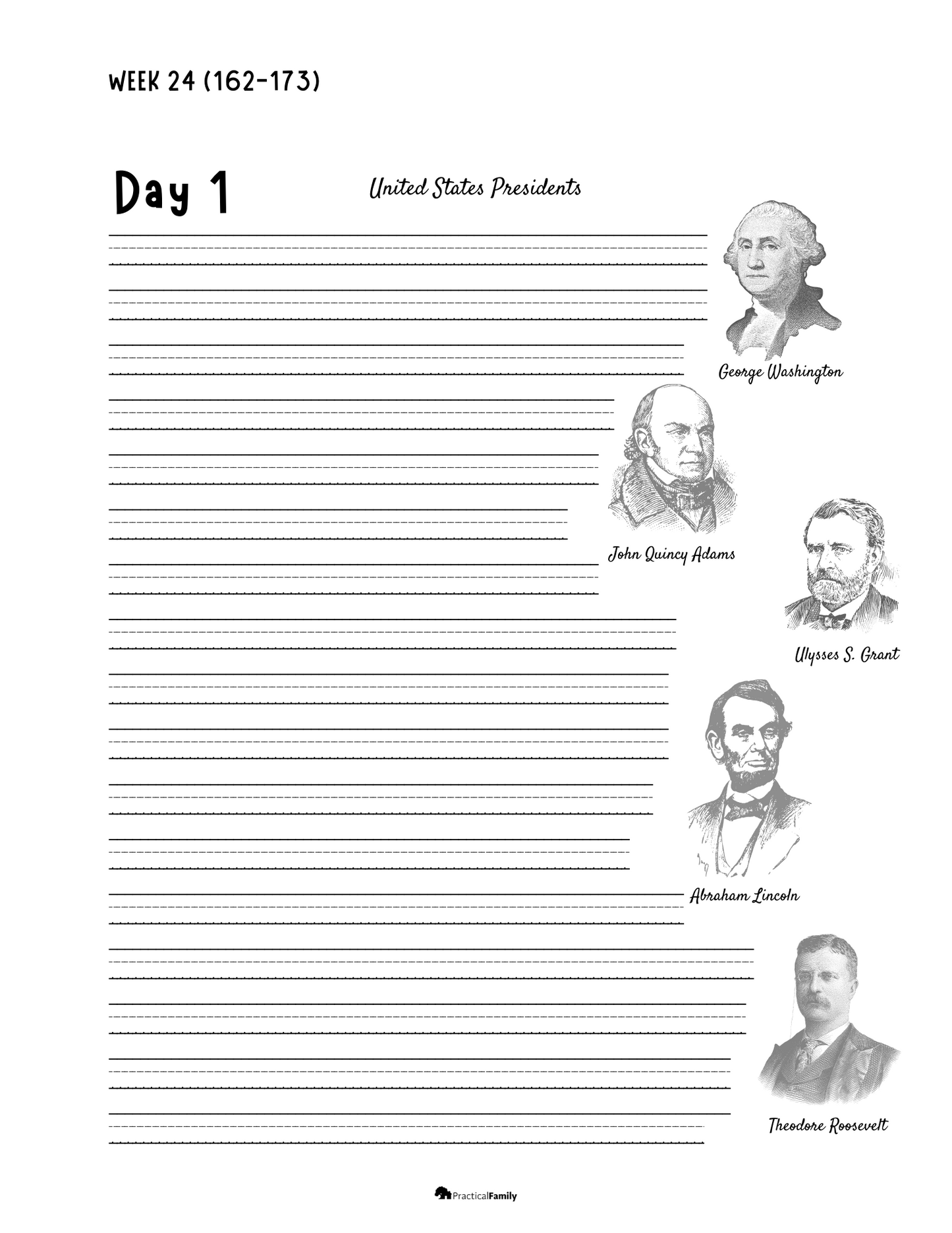 WEEK 24 (162-173)

Day 1

United States Presidents

George Washington

John Quincy Adams

Ulysses S. Grant

Abraham Lincoln

Theodore Roosevelt

PracticalFamily